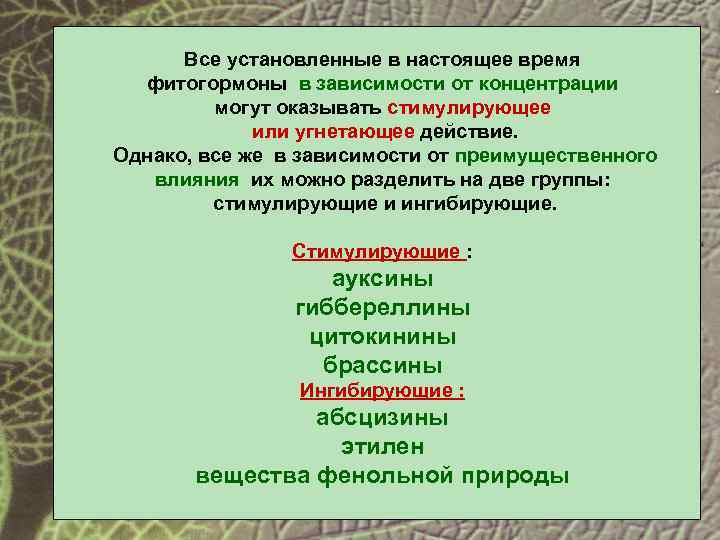 Все установленные в настоящее время фитогормоны в зависимости от концентрации могут оказывать стимулирующее или угнетающее действие.
Однако, все же в зависимости от преимущественного влияния их можно разделить на две группы: стимулирующие и ингибирующие.

Стимулирующие :
ауксины
гиббереллины
цитокинины
брассины
Ингибирующие :
абсцизины
этилен
вещества фенольной природы